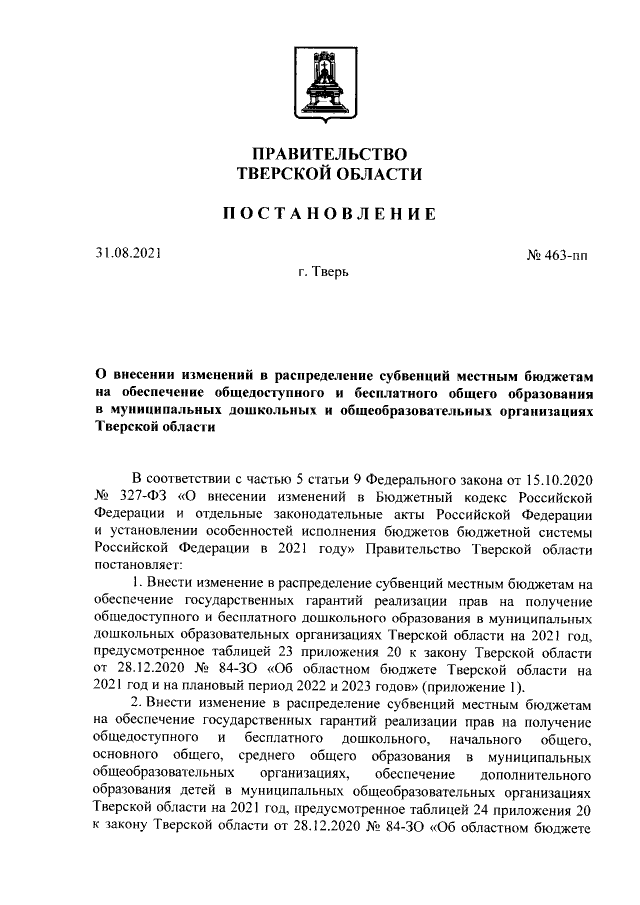 ПРАВИТЕЛЬСТВО
ТВЕРСКОЙ ОБЛАСТИ

ПОСТАНОВЛЕНИЕ

31.08.2021

№ 463-пп

г. Тверь

О внесении изменений в распределение субвенций местным бюджетам на обеспечение общедоступного и бесплатного общего образования в муниципальных дошкольных и общеобразовательных организациях Тверской области

В соответствии с частью 5 статьи 9 Федерального закона от 15.10.2020 № 327-ФЗ «О внесении изменений в Бюджетный кодекс Российской Федерации и отдельные законодательные акты Российской Федерации и установлении особенностей исполнения бюджетов бюджетной системы Российской Федерации в 2021 году» Правительство Тверской области постановляет:

1. Внести изменение в распределение субвенций местным бюджетам на обеспечение государственных гарантий реализации прав на получение общедоступного и бесплатного дошкольного образования в муниципальных дошкольных образовательных организациях Тверской области на 2021 год, предусмотренное таблицей 23 приложения 20 к закону Тверской области от 28.12.2020 № 84-ЗО «Об областном бюджете Тверской области на 2021 год и на плановый период 2022 и 2023 годов» (приложение 1).

2. Внести изменение в распределение субвенций местным бюджетам на обеспечение государственных гарантий реализации прав на получение общедоступного и бесплатного дошкольного, начального общего, основного общего, среднего общего образования в муниципальных общеобразовательных организациях, обеспечение дополнительного образования детей в муниципальных общеобразовательных организациях Тверской области на 2021 год, предусмотренное таблицей 24 приложения 20 к закону Тверской области от 28.12.2020 № 84-ЗО «Об областном бюджете